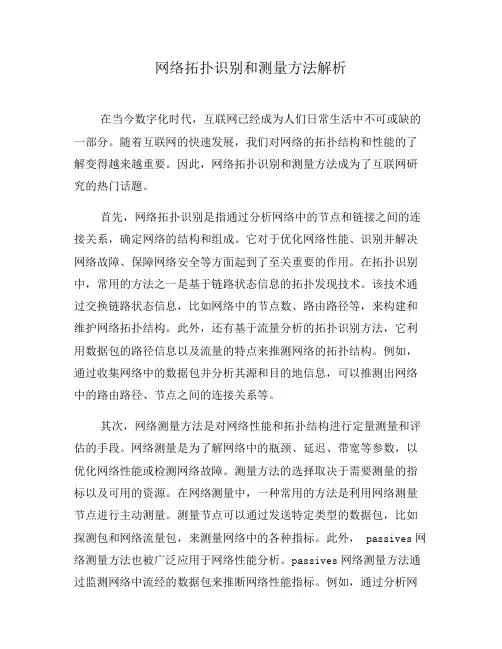 网络拓扑识别和测量方法解析

在当今数字化时代，互联网已经成为人们日常生活中不可或缺的一部分。随着互联网的快速发展，我们对网络的拓扑结构和性能的了解变得越来越重要。因此，网络拓扑识别和测量方法成为了互联网研究的热门话题。

首先，网络拓扑识别是指通过分析网络中的节点和链接之间的连接关系，确定网络的结构和组成。它对于优化网络性能、识别并解决网络故障、保障网络安全等方面起到了至关重要的作用。在拓扑识别中，常用的方法之一是基于链路状态信息的拓扑发现技术。该技术通过交换链路状态信息，比如网络中的节点数、路由路径等，来构建和维护网络拓扑结构。此外，还有基于流量分析的拓扑识别方法，它利用数据包的路径信息以及流量的特点来推测网络的拓扑结构。例如，通过收集网络中的数据包并分析其源和目的地信息，可以推测出网络中的路由路径、节点之间的连接关系等。

其次，网络测量方法是对网络性能和拓扑结构进行定量测量和评估的手段。网络测量是为了解网络中的瓶颈、延迟、带宽等参数，以优化网络性能或检测网络故障。测量方法的选择取决于需要测量的指标以及可用的资源。在网络测量中，一种常用的方法是利用网络测量节点进行主动测量。测量节点可以通过发送特定类型的数据包，比如探测包和网络流量包，来测量网络中的各种指标。此外， passives 网络测量方法也被广泛应用于网络性能分析。passives 网络测量方法通过监测网络中流经的数据包来推断网络性能指标。例如，通过分析网